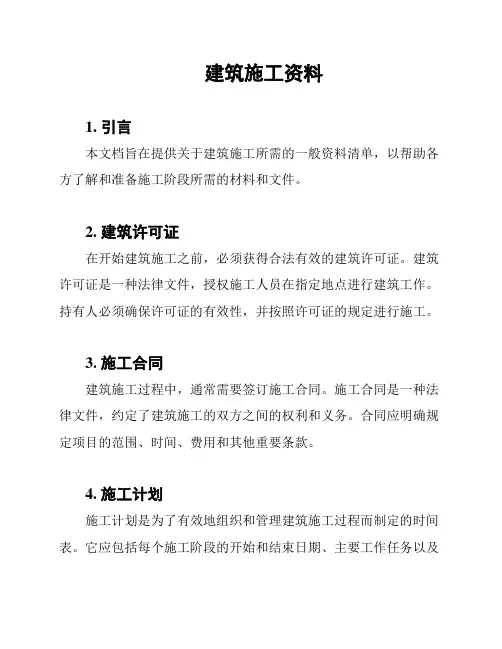 建筑施工资料

1. 引言

本文档旨在提供关于建筑施工所需的一般资料清单，以帮助各方了解和准备施工阶段所需的材料和文件。

2. 建筑许可证

在开始建筑施工之前，必须获得合法有效的建筑许可证。建筑许可证是一种法律文件，授权施工人员在指定地点进行建筑工作。持有人必须确保许可证的有效性，并按照许可证的规定进行施工。

3. 施工合同

建筑施工过程中，通常需要签订施工合同。施工合同是一种法律文件，约定了建筑施工的双方之间的权利和义务。合同应明确规定项目的范围、时间、费用和其他重要条款。

4. 施工计划

施工计划是为了有效地组织和管理建筑施工过程而制定的时间表。它应包括每个施工阶段的开始和结束日期、主要工作任务以及